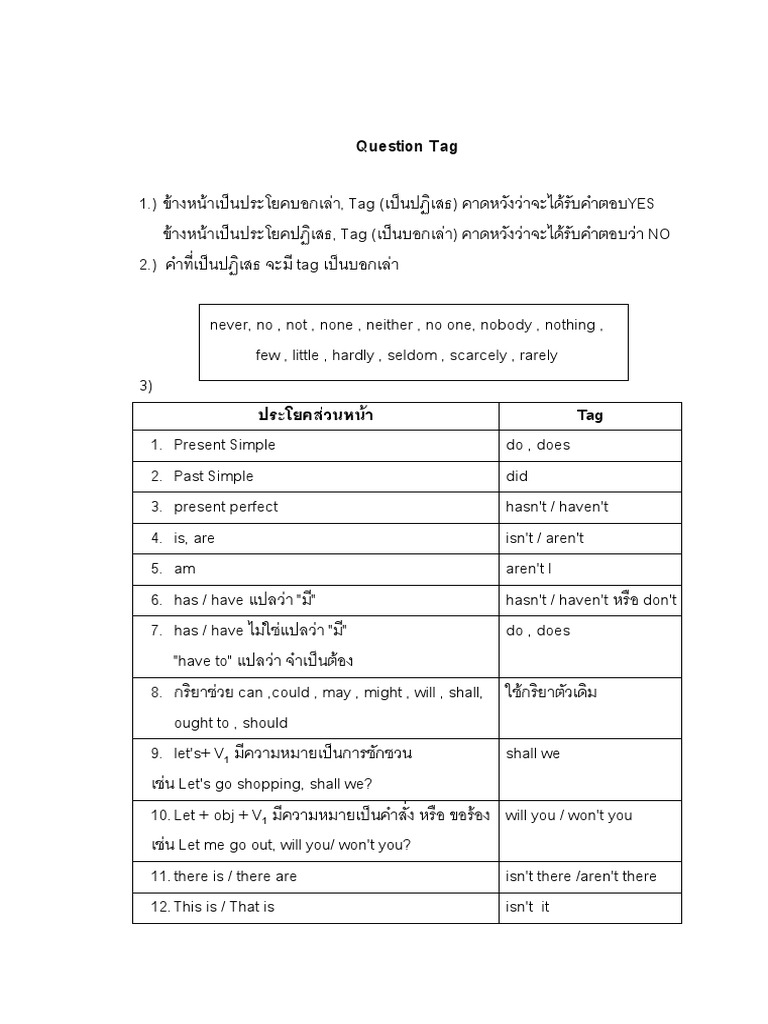 Question Tag

1.) ข้างหน้าเป็นประโยคบอกเล่า, Tag (เป็นปฏิเสธ) คาดหวังว่าจะได้รับคำตอบYES
ข้างหน้าเป็นประโยคปฏิเสธ, Tag (เป็นบอกเล่า) คาดหวังว่าจะได้รับคำตอบว่า NO
2.) คำที่เป็นปฏิเสธ จะมี tag เป็นบอกเล่า

never, no , not , none , neither , no one, nobody , nothing , few , little , hardly , seldom , scarcely , rarely

3)

| ประโยคส่วนหน้า | Tag |
|---|---|
| 1. Present Simple | do , does |
| 2. Past Simple | did |
| 3. present perfect | hasn't / haven't |
| 4. is, are | isn't / aren't |
| 5. am | aren't I |
| 6. has / have แปลว่า "มี" | hasn't / haven't หรือ don't |
| 7. has / have ไม่ใช่แปลว่า "มี" "have to" แปลว่า จำเป็นต้อง | do , does |
| 8. กริยาช่วย can ,could , may , might , will , shall, ought to , should | ใช้กริยาตัวเดิม |
| 9. let's+ $V_1$ มีความหมายเป็นการชักชวน เช่น Let's go shopping, shall we? | shall we |
| 10. Let + obj + $V_1$ มีความหมายเป็นคำสั่ง หรือ ขอร้อง เช่น Let me go out, will you/ won't you? | will you / won't you |
| 11. there is / there are | isn't there /aren't there |
| 12. This is / That is | isn't it |